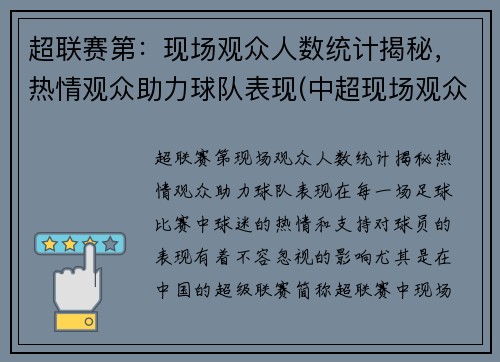 超联赛第：现场观众人数统计揭秘，热情观众助力球队表现(中超现场观众

超联赛第现场观众人数统计揭秘热情观众助力球队表现在每一场足球比赛中球迷的热情和支持对球员的表现有着不容忽视的影响尤其是在中国的超级联赛简称超联赛中现场